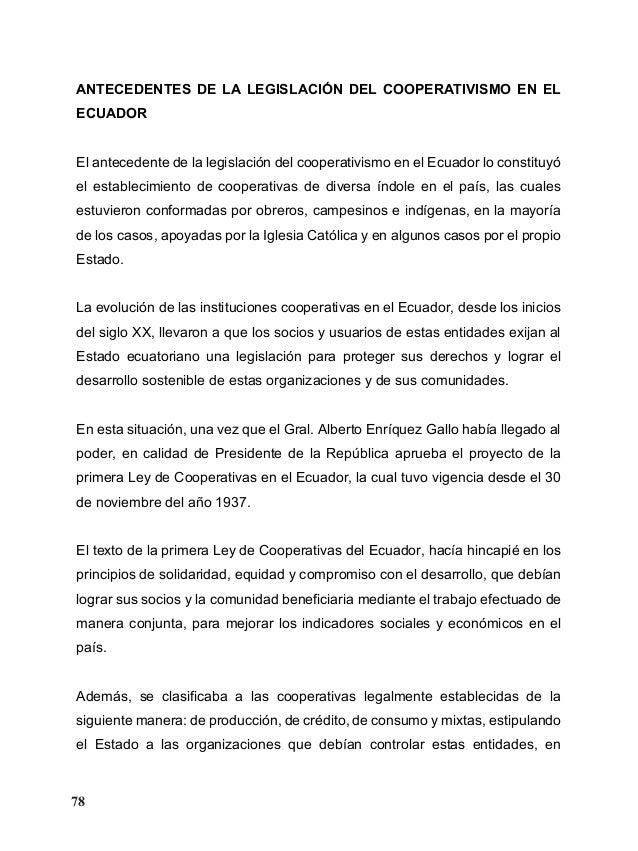 ANTECEDENTES DE LA LEGISLACIÓN DEL COOPERATIVISMO EN EL ECUADOR

El antecedente de la legislación del cooperativismo en el Ecuador lo constituyó el establecimiento de cooperativas de diversa índole en el país, las cuales estuvieron conformadas por obreros, campesinos e indígenas, en la mayoría de los casos, apoyadas por la Iglesia Católica y en algunos casos por el propio Estado.

La evolución de las instituciones cooperativas en el Ecuador, desde los inicios del siglo XX, llevaron a que los socios y usuarios de estas entidades exijan al Estado ecuatoriano una legislación para proteger sus derechos y lograr el desarrollo sostenible de estas organizaciones y de sus comunidades.

En esta situación, una vez que el Gral. Alberto Enríquez Gallo había llegado al poder, en calidad de Presidente de la República aprueba el proyecto de la primera Ley de Cooperativas en el Ecuador, la cual tuvo vigencia desde el 30 de noviembre del año 1937.

El texto de la primera Ley de Cooperativas del Ecuador, hacía hincapié en los principios de solidaridad, equidad y compromiso con el desarrollo, que debían lograr sus socios y la comunidad beneficiaria mediante el trabajo efectuado de manera conjunta, para mejorar los indicadores sociales y económicos en el país.

Además, se clasificaba a las cooperativas legalmente establecidas de la siguiente manera: de producción, de crédito, de consumo y mixtas, estipulando el Estado a las organizaciones que debían controlar estas entidades, en

78